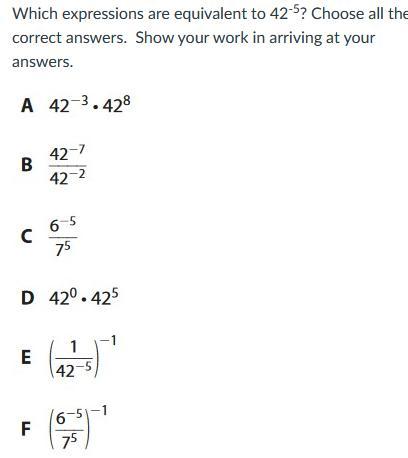 Which expressions are equivalent to $42^{-5}$? Choose all the correct answers. Show your work in arriving at your answers.

A $42^{-3} \cdot 42^{8}$

B $\frac{42^{-7}}{42^{-2}}$

C $\frac{6^{-5}}{7^{5}}$

D $42^{0} \cdot 42^{5}$

E $\left(\frac{1}{42^{-5}}\right)^{-1}$

F $\left(\frac{6^{-5}}{7^{5}}\right)^{-1}$